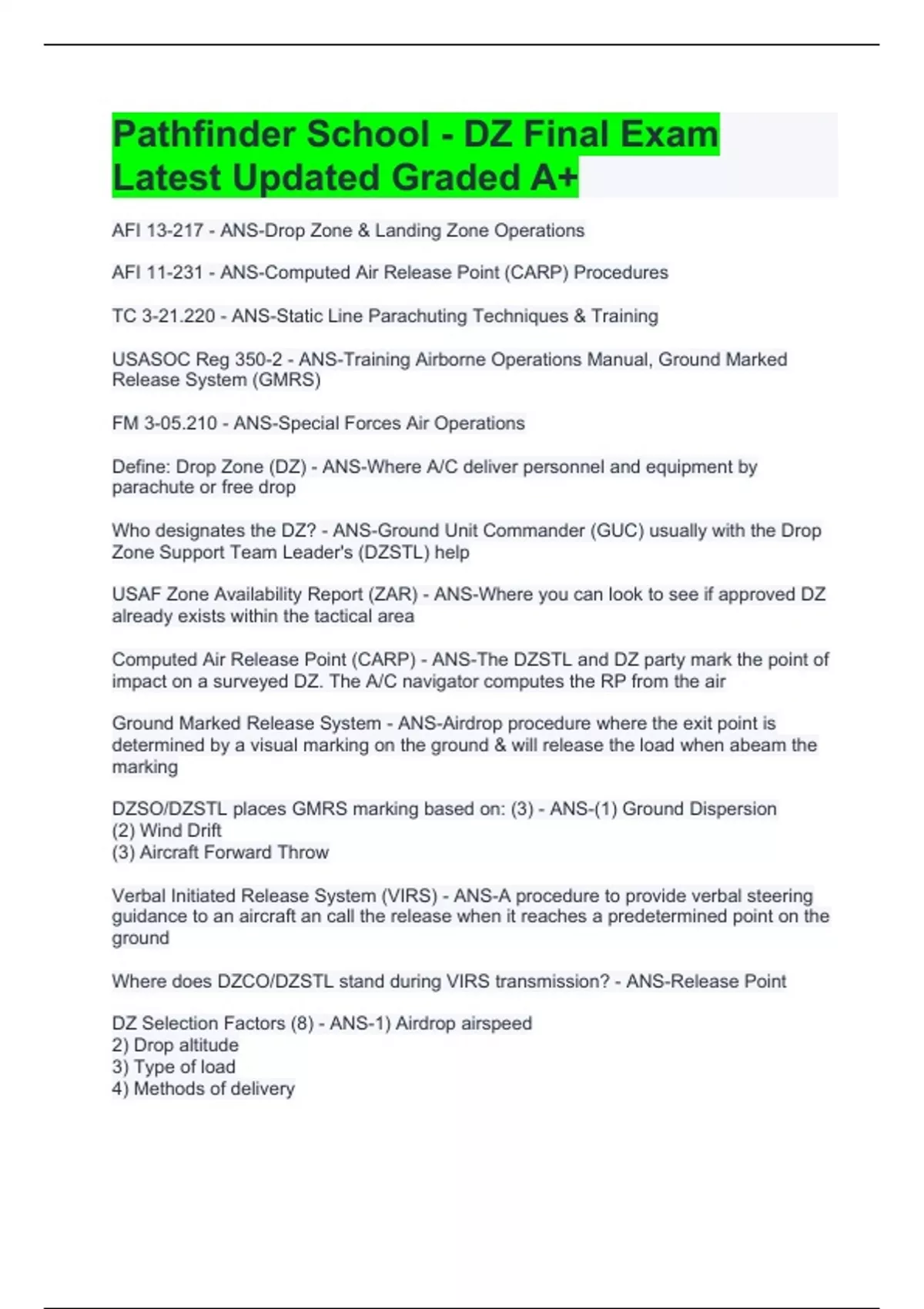 Pathfinder School - DZ Final Exam Latest Updated Graded A+

AFI 13-217 - ANS-Drop Zone & Landing Zone Operations

AFI 11-231 - ANS-Computed Air Release Point (CARP) Procedures

TC 3-21.220 - ANS-Static Line Parachuting Techniques & Training

USASOC Reg 350-2 - ANS-Training Airborne Operations Manual, Ground Marked Release System (GMRS)

FM 3-05.210 - ANS-Special Forces Air Operations

Define: Drop Zone (DZ) - ANS-Where A/C deliver personnel and equipment by parachute or free drop

Who designates the DZ? - ANS-Ground Unit Commander (GUC) usually with the Drop Zone Support Team Leader's (DZSTL) help

USAF Zone Availability Report (ZAR) - ANS-Where you can look to see if approved DZ already exists within the tactical area

Computed Air Release Point (CARP) - ANS-The DZSTL and DZ party mark the point of impact on a surveyed DZ. The A/C navigator computes the RP from the air

Ground Marked Release System - ANS-Airdrop procedure where the exit point is determined by a visual marking on the ground & will release the load when abeam the marking

DZSO/DZSTL places GMRS marking based on: (3) - ANS-(1) Ground Dispersion
(2) Wind Drift
(3) Aircraft Forward Throw

Verbal Initiated Release System (VIRS) - ANS-A procedure to provide verbal steering guidance to an aircraft an call the release when it reaches a predetermined point on the ground

Where does DZCO/DZSTL stand during VIRS transmission? - ANS-Release Point

DZ Selection Factors (8) - ANS-1) Airdrop airspeed
2) Drop altitude
3) Type of load
4) Methods of delivery